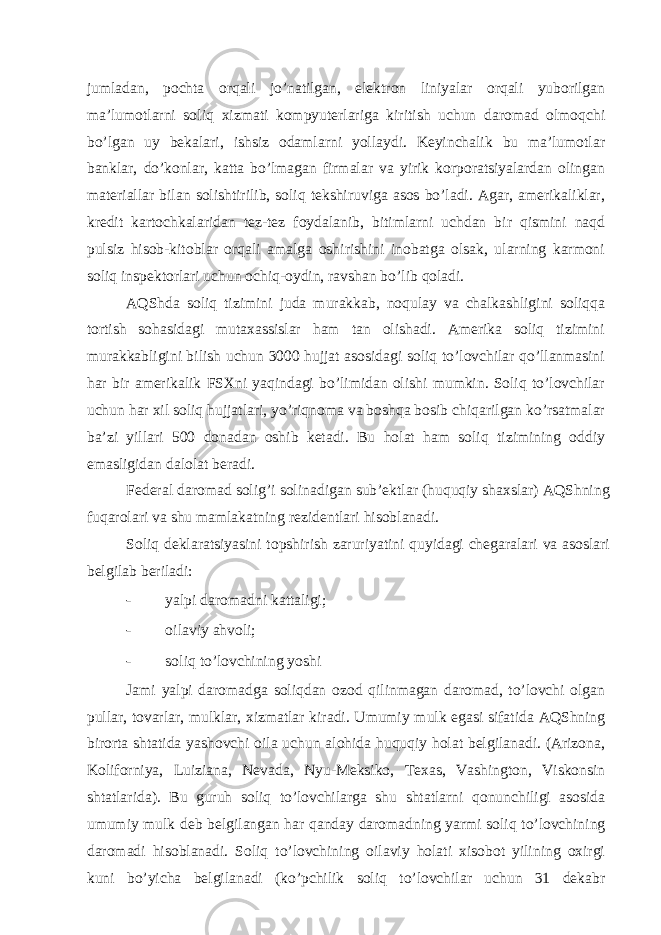 jumladan, pochta orqali jo’natilgan, elektron liniyalar orqali yuborilgan ma’lumotlarni soliq xizmati kompyuterlariga kiritish uchun daromad olmoqchi bo’lgan uy bekalari, ishsiz odamlarni yollaydi. Keyinchalik bu ma’lumotlar banklar, do’konlar, katta bo’lmagan firmalar va yirik korporatsiyalardan olingan materiallar bilan solishtirilib, soliq tekshiruviga asos bo’ladi. Agar, amerikaliklar, kredit kartochkalaridan tez-tez foydalanib, bitimlarni uchdan bir qismini naqd pulsiz hisob-kitoblar orqali amalga oshirishini inobatga olsak, ularning karmoni soliq inspektorlari uchun ochiq-oydin, ravshan bo’lib qoladi.

AQShda soliq tizimini juda murakkab, noqulay va chalkashligini soliqqa tortish sohasidagi mutaxassislar ham tan olishadi. Amerika soliq tizimini murakkabligini bilish uchun 3000 hujjat asosidagi soliq to’lovchilar qo’llanmasini har bir amerikalik FSXni yaqindagi bo’limidan olishi mumkin. Soliq to’lovchilar uchun har xil soliq hujjatlari, yo’riqnoma va boshqa bosib chiqarilgan ko’rsatmalar ba’zi yillari 500 donadan oshib ketadi. Bu holat ham soliq tizimining oddiy emasligidan dalolat beradi.

Federal daromad solig’i solinadigan sub’ektlar (huquqiy shaxslar) AQShning fuqarolari va shu mamlakatning rezidentlari hisoblanadi.

Soliq deklaratsiyasini topshirish zaruriyatini quyidagi chegaralari va asoslari belgilab beriladi:

- yalpi daromadni kattaligi;
- oilaviy ahvoli;
- soliq to’lovchining yoshi

Jami yalpi daromadga soliqdan ozod qilinmagan daromad, to’lovchi olgan pullar, tovarlar, mulklar, xizmatlar kiradi. Umumiy mulk egasi sifatida AQShning birorta shtatida yashovchi oila uchun alohida huquqiy holat belgilanadi. (Arizona, Koliforniya, Luiziana, Nevada, Nyu-Meksiko, Texas, Vashington, Viskonsin shtatlarida). Bu guruh soliq to’lovchilarga shu shtatlarni qonunchiligi asosida umumiy mulk deb belgilangan har qanday daromadning yarmi soliq to’lovchining daromadi hisoblanadi. Soliq to’lovchining oilaviy holati xisobot yilining oxirgi kuni bo’yicha belgilanadi (ko’pchilik soliq to’lovchilar uchun 31 dekabr